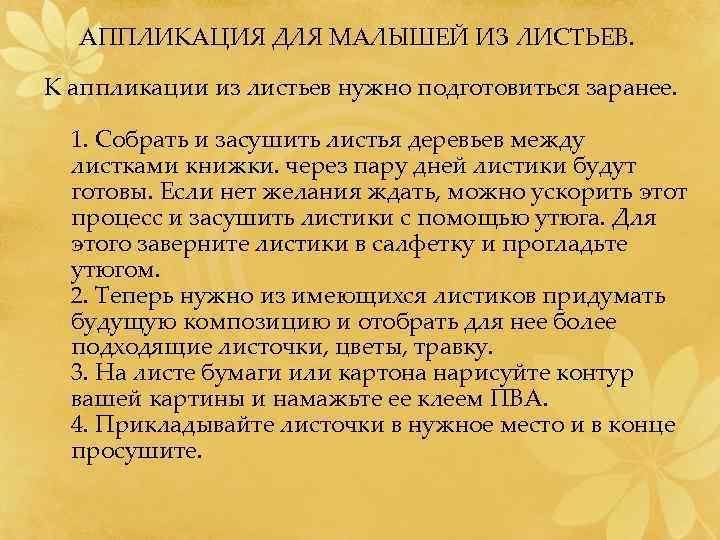 АППЛИКАЦИЯ ДЛЯ МАЛЫШЕЙ ИЗ ЛИСТЬЕВ.

К аппликации из листьев нужно подготовиться заранее.

1. Собрать и засушить листья деревьев между листками книжки. через пару дней листики будут готовы. Если нет желания ждать, можно ускорить этот процесс и засушить листики с помощью утюга. Для этого заверните листики в салфетку и прогладьте утюгом.
2. Теперь нужно из имеющихся листиков придумать будущую композицию и отобрать для нее более подходящие листочки, цветы, травку.
3. На листе бумаги или картона нарисуйте контур вашей картины и намажьте ее клеем ПВА.
4. Прикладывайте листочки в нужное место и в конце просушите.